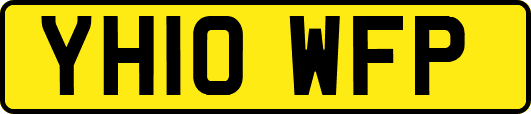 YH10 WFP